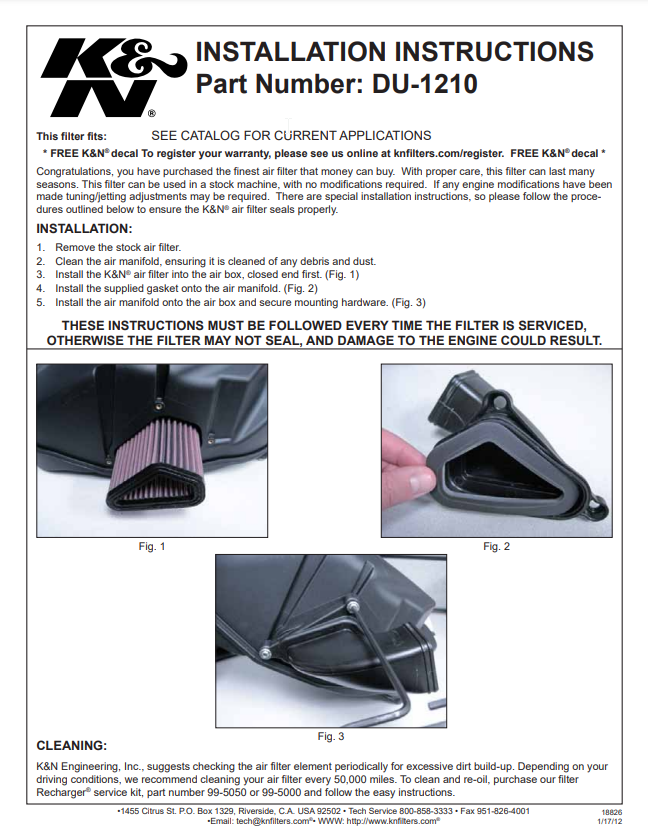 K&N®

INSTALLATION INSTRUCTIONS
Part Number: DU-1210

This filter fits: SEE CATALOG FOR CURRENT APPLICATIONS

* FREE K&N® decal To register your warranty, please see us online at knfilters.com/register. FREE K&N® decal *

Congratulations, you have purchased the finest air filter that money can buy. With proper care, this filter can last many seasons. This filter can be used in a stock machine, with no modifications required. If any engine modifications have been made tuning/jetting adjustments may be required. There are special installation instructions, so please follow the procedures outlined below to ensure the K&N® air filter seals properly.

INSTALLATION:

1. Remove the stock air filter.
2. Clean the air manifold, ensuring it is cleaned of any debris and dust.
3. Install the K&N® air filter into the air box, closed end first. (Fig. 1)
4. Install the supplied gasket onto the air manifold. (Fig. 2)
5. Install the air manifold onto the air box and secure mounting hardware. (Fig. 3)

THESE INSTRUCTIONS MUST BE FOLLOWED EVERY TIME THE FILTER IS SERVICED, OTHERWISE THE FILTER MAY NOT SEAL, AND DAMAGE TO THE ENGINE COULD RESULT.

Fig. 1

Fig. 2

Fig. 3

CLEANING:

K&N Engineering, Inc., suggests checking the air filter element periodically for excessive dirt build-up. Depending on your driving conditions, we recommend cleaning your air filter every 50,000 miles. To clean and re-oil, purchase our filter Recharger® service kit, part number 99-5050 or 99-5000 and follow the easy instructions.

•1455 Citrus St. P.O. Box 1329, Riverside, C.A. USA 92502 • Tech Service 800-858-3333 • Fax 951-826-4001
•Email: tech@knfilters.com®• WWW: http://www.knfilters.com®

18826
1/17/12